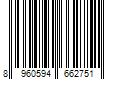 8 960594 662751